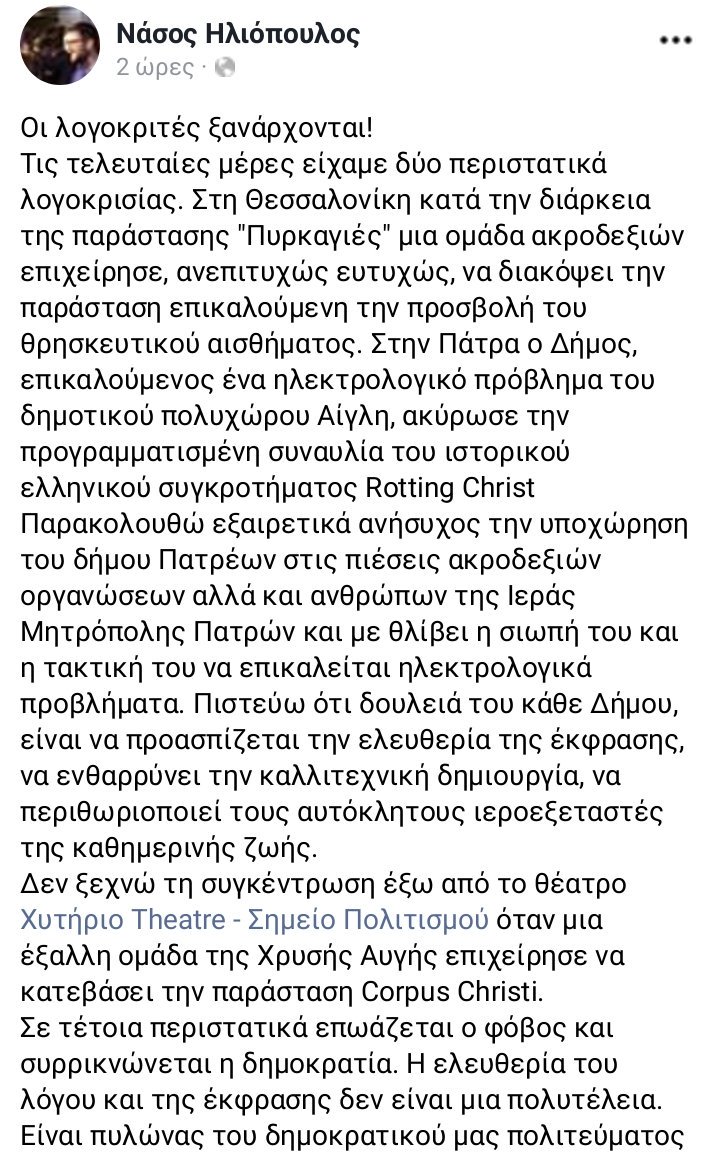 Νάσος Ηλιόπουλος
2 ώρες ·

Οι λογοκριτές ξανάρχονται!
Τις τελευταίες μέρες είχαμε δύο περιστατικά λογοκρισίας. Στη Θεσσαλονίκη κατά την διάρκεια της παράστασης "Πυρκαγιές" μια ομάδα ακροδεξιών επιχείρησε, ανεπιτυχώς ευτυχώς, να διακόψει την παράσταση επικαλούμενη την προσβολή του θρησκευτικού αισθήματος. Στην Πάτρα ο Δήμος, επικαλούμενος ένα ηλεκτρολογικό πρόβλημα του δημοτικού πολυχώρου Αίγλη, ακύρωσε την προγραμματισμένη συναυλία του ιστορικού ελληνικού συγκροτήματος Rotting Christ
Παρακολουθώ εξαιρετικά ανήσυχος την υποχώρηση του δήμου Πατρέων στις πιέσεις ακροδεξιών οργανώσεων αλλά και ανθρώπων της Ιεράς Μητρόπολης Πατρών και με θλίβει η σιωπή του και η τακτική του να επικαλείται ηλεκτρολογικά προβλήματα. Πιστεύω ότι δουλειά του κάθε Δήμου, είναι να προασπίζεται την ελευθερία της έκφρασης, να ενθαρρύνει την καλλιτεχνική δημιουργία, να περιθωριοποιεί τους αυτόκλητους ιεροεξεταστές της καθημερινής ζωής.
Δεν ξεχνώ τη συγκέντρωση έξω από το θέατρο Χυτήριο Theatre - Σημείο Πολιτισμού όταν μια έξαλλη ομάδα της Χρυσής Αυγής επιχείρησε να κατεβάσει την παράσταση Corpus Christi.
Σε τέτοια περιστατικά επωάζεται ο φόβος και συρρικνώνεται η δημοκρατία. Η ελευθερία του λόγου και της έκφρασης δεν είναι μια πολυτέλεια. Είναι πυλώνας του δημοκρατικού μας πολιτεύματος